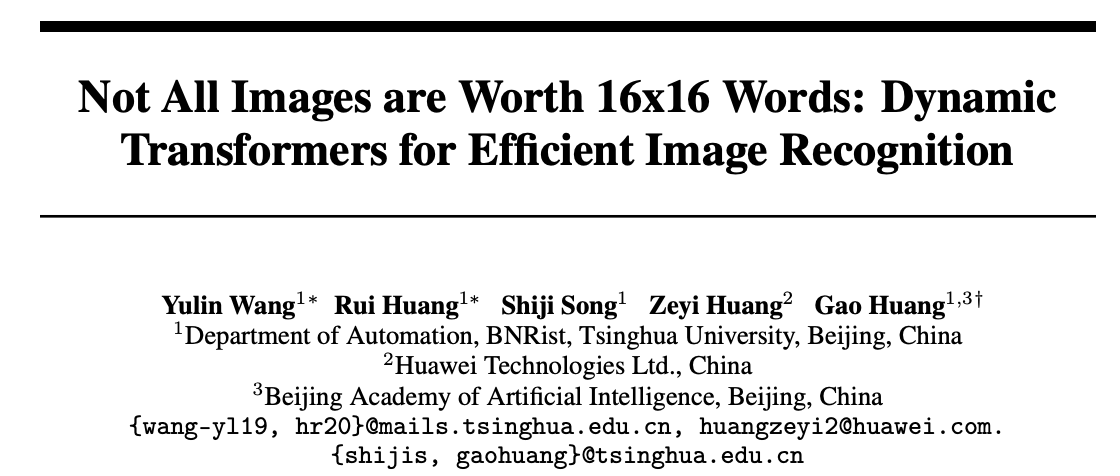 Not All Images are Worth 16x16 Words: Dynamic Transformers for Efficient Image Recognition

Yulin Wang$^{1*}$ Rui Huang$^{1*}$ Shiji Song$^{1}$ Zeyi Huang$^{2}$ Gao Huang$^{1,3\dagger}$
$^{1}$Department of Automation, BNRist, Tsinghua University, Beijing, China
$^{2}$Huawei Technologies Ltd., China
$^{3}$Beijing Academy of Artificial Intelligence, Beijing, China
{wang-yl19, hr20}@mails.tsinghua.edu.cn, huangzeyi2@huawei.com.
{shijis, gaohuang}@tsinghua.edu.cn